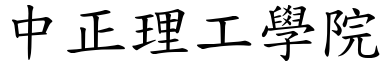 中正理工學院